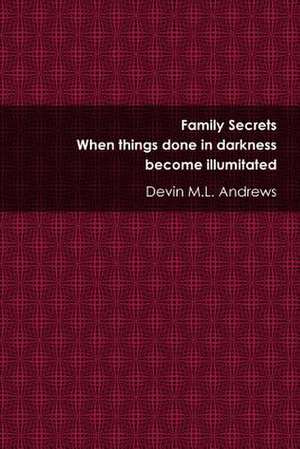 Family Secrets
When things done in darkness become illumitated

Devin M.L. Andrews